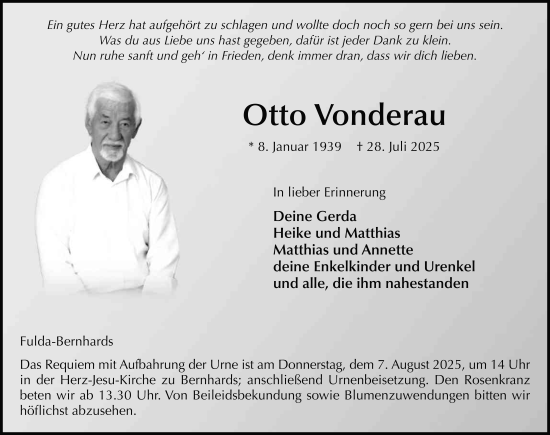 Ein gutes Herz hat aufgehört zu schlagen und wollte doch noch so gern bei uns sein.
Was du aus Liebe uns hast gegeben, dafür ist jeder Dank zu klein.
Nun ruhe sanft und geh' in Frieden, denk immer dran, dass wir dich lieben.

Otto Vonderau

* 8. Januar 1939 † 28. Juli 2025

In lieber Erinnerung

Deine Gerda
Heike und Matthias
Matthias und Annette
deine Enkelkinder und Urenkel
und alle, die ihm nahestanden

Fulda-Bernhards

Das Requiem mit Aufbahrung der Urne ist am Donnerstag, dem 7. August 2025, um 14 Uhr in der Herz-Jesu-Kirche zu Bernhards; anschließend Urnenbeisetzung. Den Rosenkranz beten wir ab 13.30 Uhr. Von Beileidsbekundung sowie Blumenzuwendungen bitten wir höflichst abzusehen.